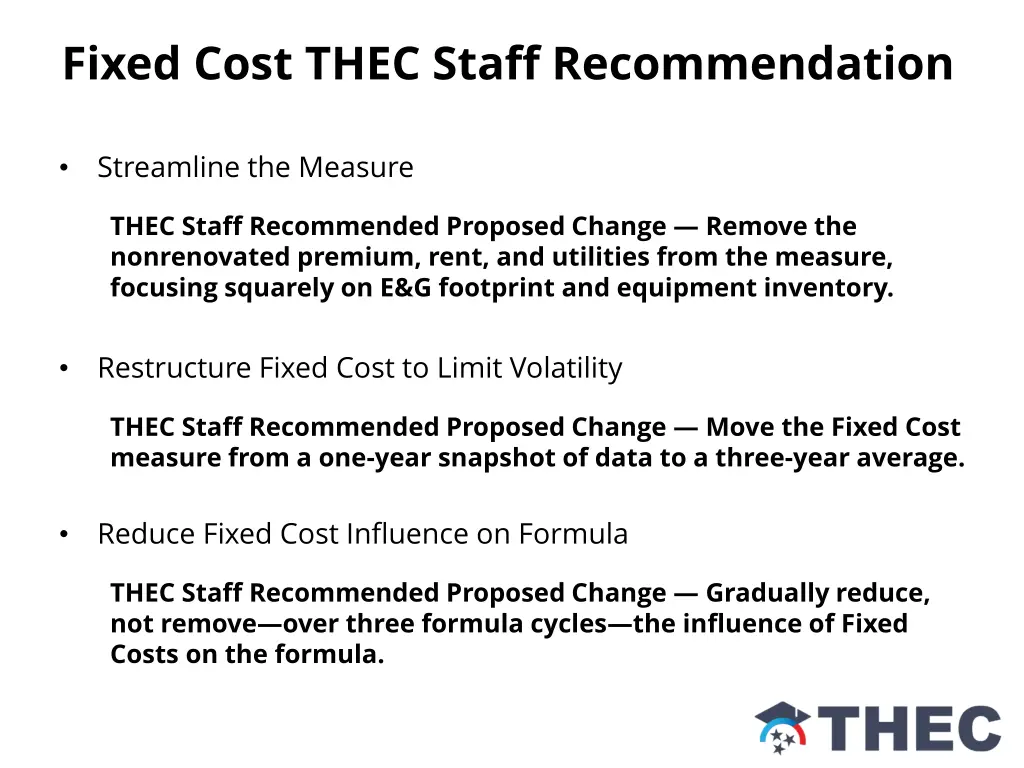 Fixed Cost THEC Staff Recommendation

• Streamline the Measure

THEC Staff Recommended Proposed Change — Remove the nonrenovated premium, rent, and utilities from the measure, focusing squarely on E&G footprint and equipment inventory.

• Restructure Fixed Cost to Limit Volatility

THEC Staff Recommended Proposed Change — Move the Fixed Cost measure from a one-year snapshot of data to a three-year average.

• Reduce Fixed Cost Influence on Formula

THEC Staff Recommended Proposed Change — Gradually reduce, not remove—over three formula cycles—the influence of Fixed Costs on the formula.

THEC